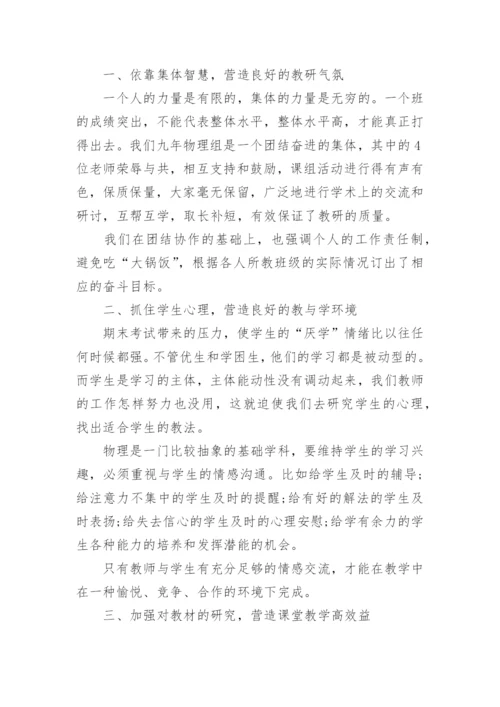 一、依靠集体智慧，营造良好的教研气氛

一个人的力量是有限的，集体的力量是无穷的。一个班的成绩突出，不能代表整体水平，整体水平高，才能真正打得出去。我们九年物理组是一个团结奋进的集体，其中的4位老师荣辱与共，相互支持和鼓励，课组活动进行得有声有色，保质保量，大家毫无保留，广泛地进行学术上的交流和研讨，互帮互学，取长补短，有效保证了教研的质量。

我们在团结协作的基础上，也强调个人的工作责任制，避免吃“大锅饭”，根据各人所教班级的实际情况订出了相应的奋斗目标。

二、抓住学生心理，营造良好的教与学环境

期末考试带来的压力，使学生的“厌学”情绪比以往任何时候都强。不管优生和学困生，他们的学习都是被动型的。而学生是学习的主体，主体能动性没有调动起来，我们教师的工作怎样努力也没用，这就迫使我们去研究学生的心理，找出适合学生的教法。

物理是一门比较抽象的基础学科，要维持学生的学习兴趣，必须重视与学生的情感沟通。比如给学生及时的辅导；给注意力不集中的学生及时的提醒；给有好的解法的学生及时表扬；给失去信心的学生及时的心理安慰；给学有余力的学生各种能力的培养和发挥潜能的机会。

只有教师与学生有充分足够的情感交流，才能在教学中在一种愉悦、竞争、合作的环境下完成。

三、加强对教材的研究，营造课堂教学高效益